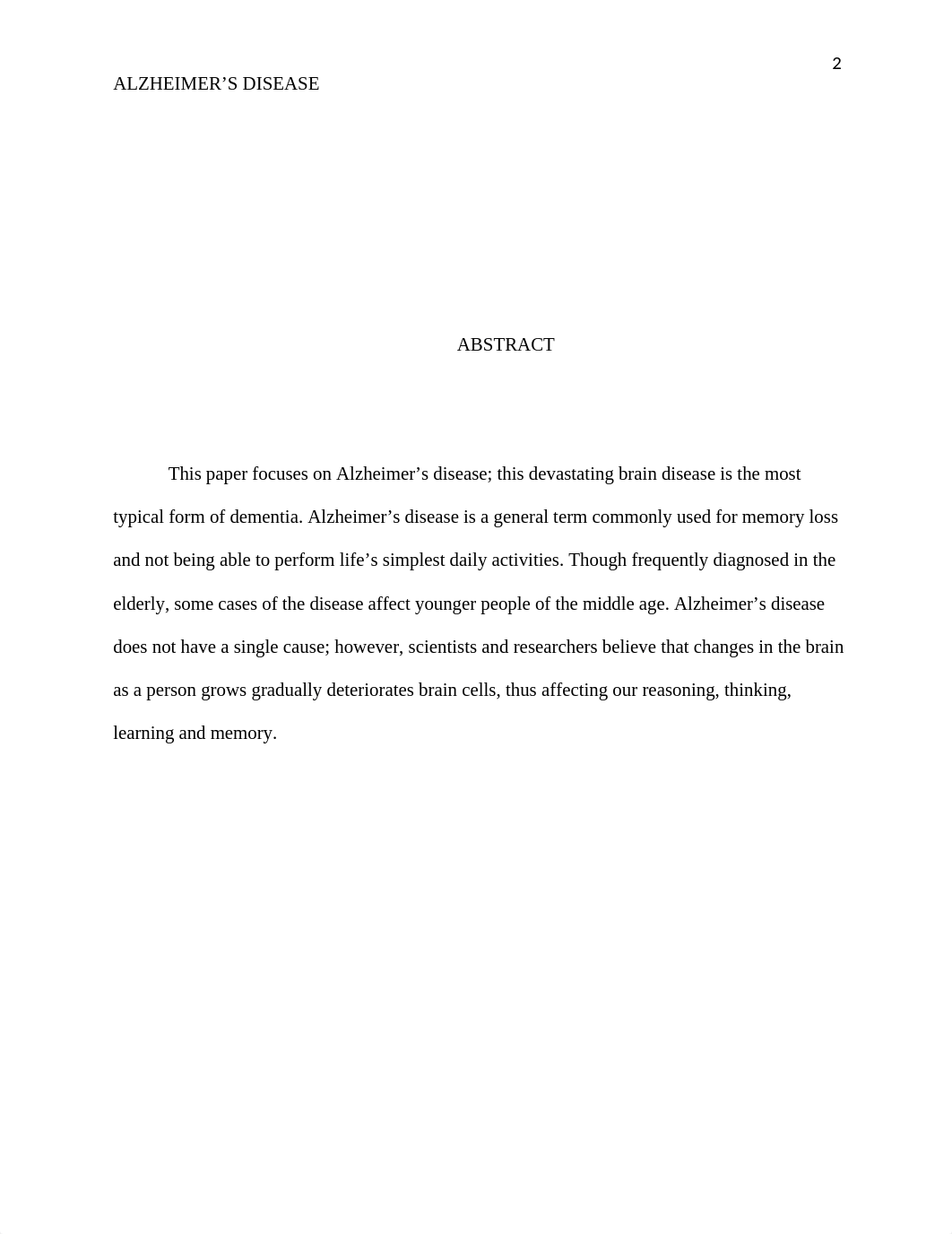 2

ALZHEIMER’S DISEASE

ABSTRACT

This paper focuses on Alzheimer’s disease; this devastating brain disease is the most typical form of dementia. Alzheimer’s disease is a general term commonly used for memory loss and not being able to perform life’s simplest daily activities. Though frequently diagnosed in the elderly, some cases of the disease affect younger people of the middle age. Alzheimer’s disease does not have a single cause; however, scientists and researchers believe that changes in the brain as a person grows gradually deteriorates brain cells, thus affecting our reasoning, thinking, learning and memory.